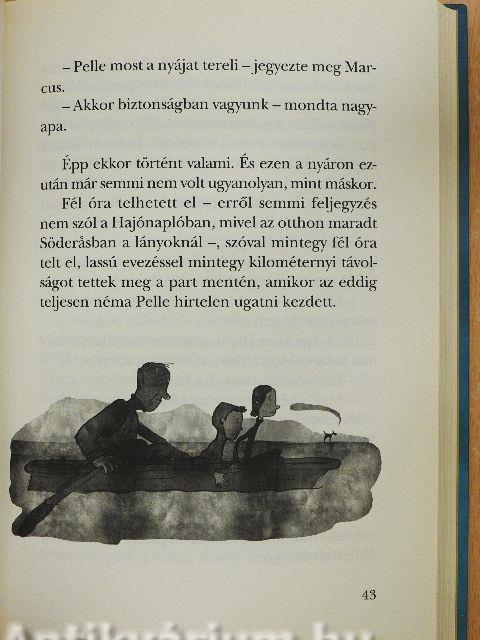 – Pelle most a nyájat tereli – jegyezte meg Marcus.

– Akkor biztonságban vagyunk – mondta nagyapa.

Épp ekkor történt valami. És ezen a nyáron ezután már semmi nem volt ugyanolyan, mint máskor.

Fél óra telhetett el – erről semmi feljegyzés nem szól a Hajónaplóban, mivel az otthon maradt Söderåsban a lányoknál –, szóval mintegy fél óra telt el, lassú evezéssel mintegy kilométernyi távolságot tettek meg a part mentén, amikor az eddig teljesen néma Pelle hirtelen ugatni kezdett.

43

Antikvárium.hu